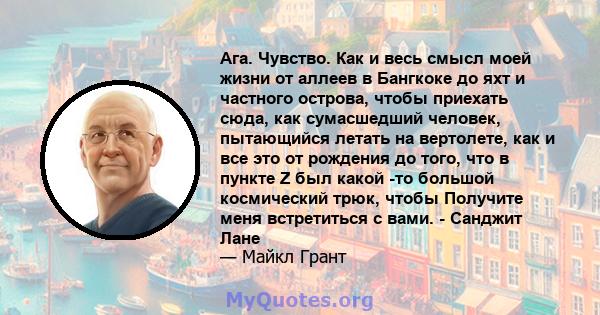 Ага. Чувство. Как и весь смысл моей жизни от аллеев в Бангкоке до яхт и частного острова, чтобы приехать сюда, как сумасшедший человек, пытающийся летать на вертолете, как и все это от рождения до того, что в пункте Z был какой -то большой космический трюк, чтобы Получите меня встретиться с вами. - Санджит Лане
— Майкл Грант

MyQuotes.org